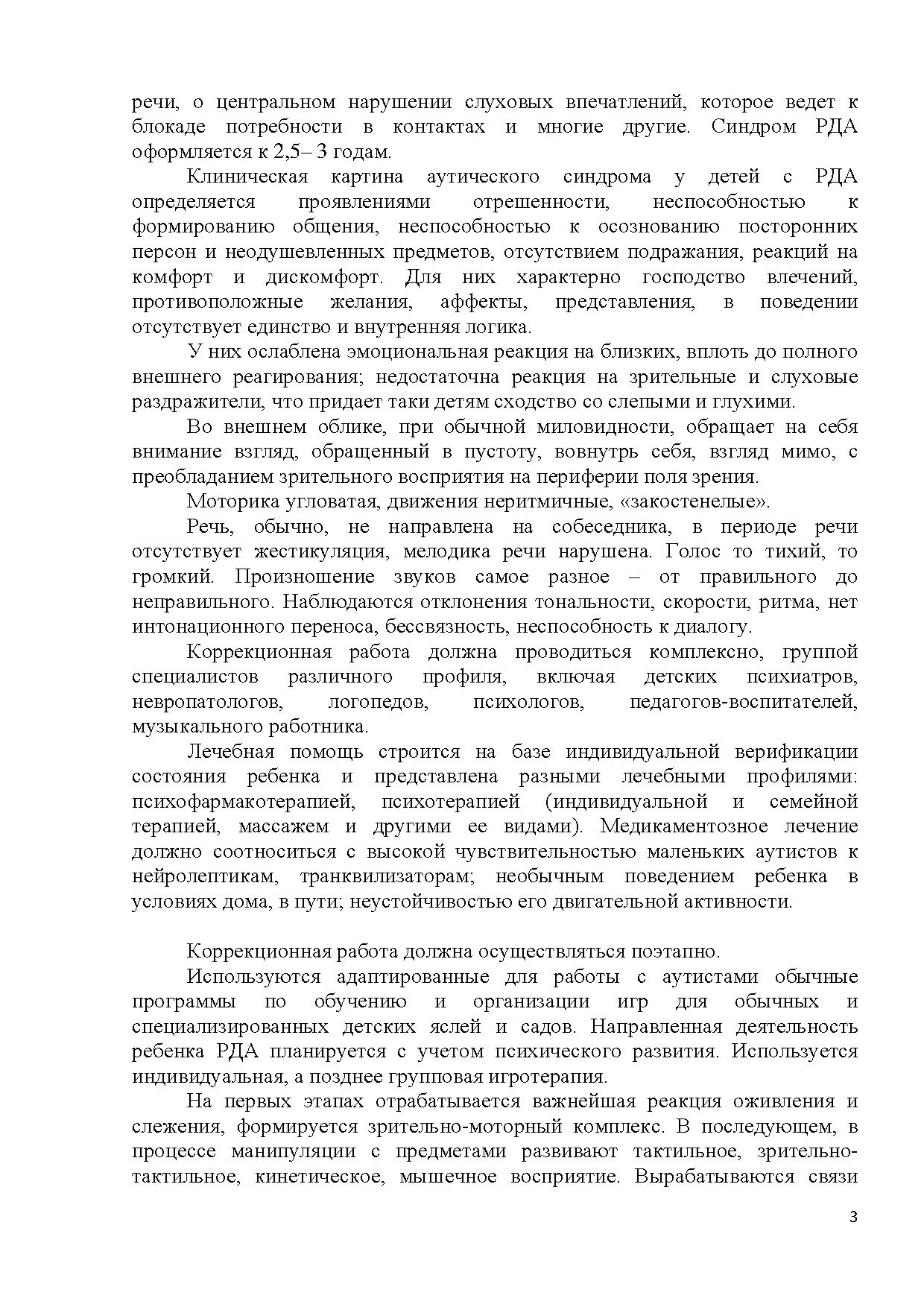 речи, о центральном нарушении слуховых впечатлений, которое ведет к блокаде потребности в контактах и многие другие. Синдром РДА оформляется к 2,5– 3 годам.

Клиническая картина аутического синдрома у детей с РДА определяется проявлениями отрешенности, неспособностью к формированию общения, неспособностью к осознованию посторонних персон и неодушевленных предметов, отсутствием подражания, реакций на комфорт и дискомфорт. Для них характерно господство влечений, противоположные желания, аффекты, представления, в поведении отсутствует единство и внутренняя логика.

У них ослаблена эмоциональная реакция на близких, вплоть до полного внешнего реагирования; недостаточна реакция на зрительные и слуховые раздражители, что придает таки детям сходство со слепыми и глухими.

Во внешнем облике, при обычной миловидности, обращает на себя внимание взгляд, обращенный в пустоту, вовнутрь себя, взгляд мимо, с преобладанием зрительного восприятия на периферии поля зрения.

Моторика угловатая, движения неритмичные, «закостенелые».

Речь, обычно, не направлена на собеседника, в периоде речи отсутствует жестикуляция, мелодика речи нарушена. Голос то тихий, то громкий. Произношение звуков самое разное – от правильного до неправильного. Наблюдаются отклонения тональности, скорости, ритма, нет интонационного переноса, бессвязность, неспособность к диалогу.

Коррекционная работа должна проводиться комплексно, группой специалистов различного профиля, включая детских психиатров, невропатологов, логопедов, психологов, педагогов-воспитателей, музыкального работника.

Лечебная помощь строится на базе индивидуальной верификации состояния ребенка и представлена разными лечебными профилями: психофармакотерапией, психотерапией (индивидуальной и семейной терапией, массажем и другими ее видами). Медикаментозное лечение должно соотноситься с высокой чувствительностью маленьких аутистов к нейролептикам, транквилизаторам; необычным поведением ребенка в условиях дома, в пути; неустойчивостью его двигательной активности.

Коррекционная работа должна осуществляться поэтапно.

Используются адаптированные для работы с аутистами обычные программы по обучению и организации игр для обычных и специализированных детских яслей и садов. Направленная деятельность ребенка РДА планируется с учетом психического развития. Используется индивидуальная, а позднее групповая игротерапия.

На первых этапах отрабатывается важнейшая реакция оживления и слежения, формируется зрительно-моторный комплекс. В последующем, в процессе манипуляции с предметами развивают тактильное, зрительно-тактильное, кинетическое, мышечное восприятие. Вырабатываются связи

3